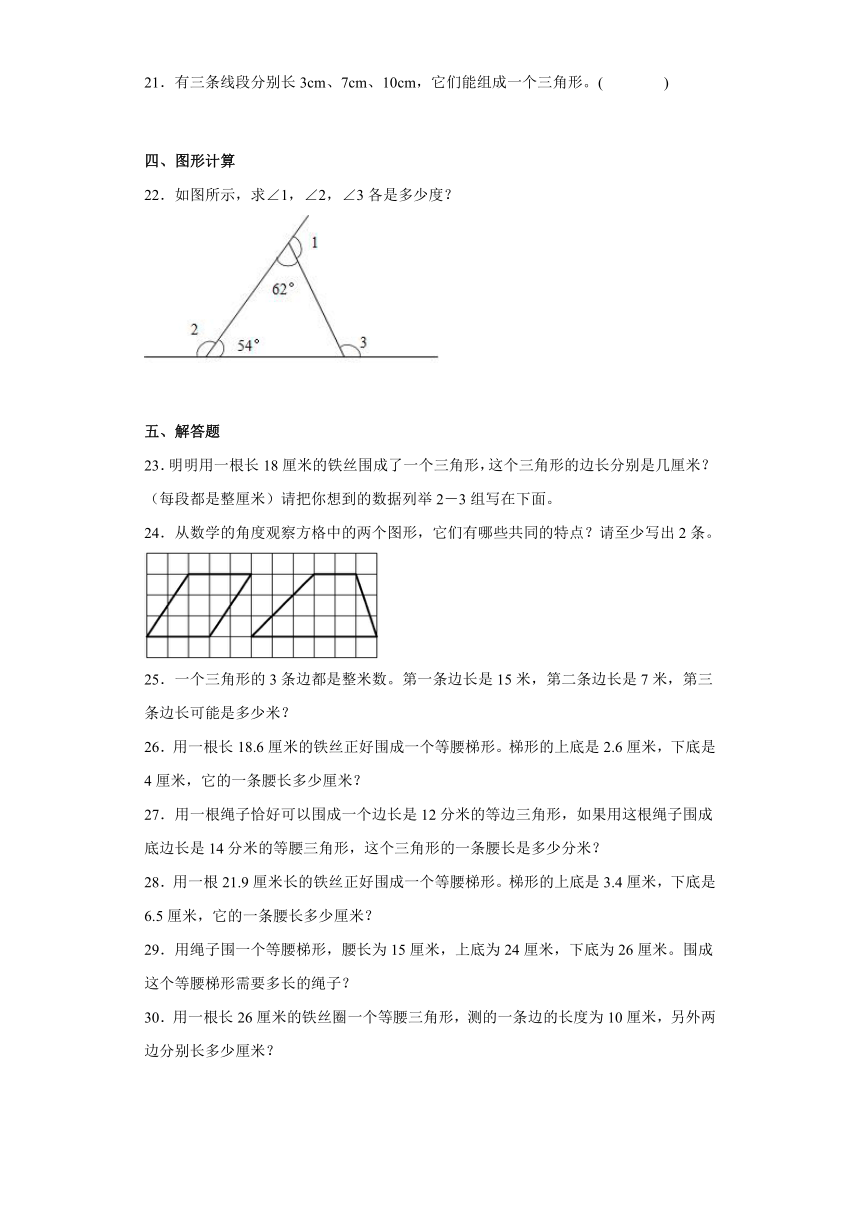 21．有三条线段分别长 3cm、7cm、10cm，它们能组成一个三角形。(　　　　)

四、图形计算

22．如图所示，求∠1，∠2，∠3 各是多少度？

1
62°
2
54°
3

五、解答题

23．明明用一根长 18 厘米的铁丝围成了一个三角形，这个三角形的边长分别是几厘米？（每段都是整厘米）请把你想到的数据列举 2－3 组写在下面。

24．从数学的角度观察方格中的两个图形，它们有哪些共同的特点？请至少写出 2 条。

25．一个三角形的 3 条边都是整米数。第一条边长是 15 米，第二条边长是 7 米，第三条边长可能是多少米？

26．用一根长 18.6 厘米的铁丝正好围成一个等腰梯形。梯形的上底是 2.6 厘米，下底是 4 厘米，它的一条腰长多少厘米？

27．用一根绳子恰好可以围成一个边长是 12 分米的等边三角形，如果用这根绳子围成底边长是 14 分米的等腰三角形，这个三角形的一条腰长是多少分米？

28．用一根 21.9 厘米长的铁丝正好围成一个等腰梯形。梯形的上底是 3.4 厘米，下底是 6.5 厘米，它的一条腰长多少厘米？

29．用绳子围一个等腰梯形，腰长为 15 厘米，上底为 24 厘米，下底为 26 厘米。围成这个等腰梯形需要多长的绳子？

30．用一根长 26 厘米的铁丝圈一个等腰三角形，测的一条边的长度为 10 厘米，另外两边分别长多少厘米？